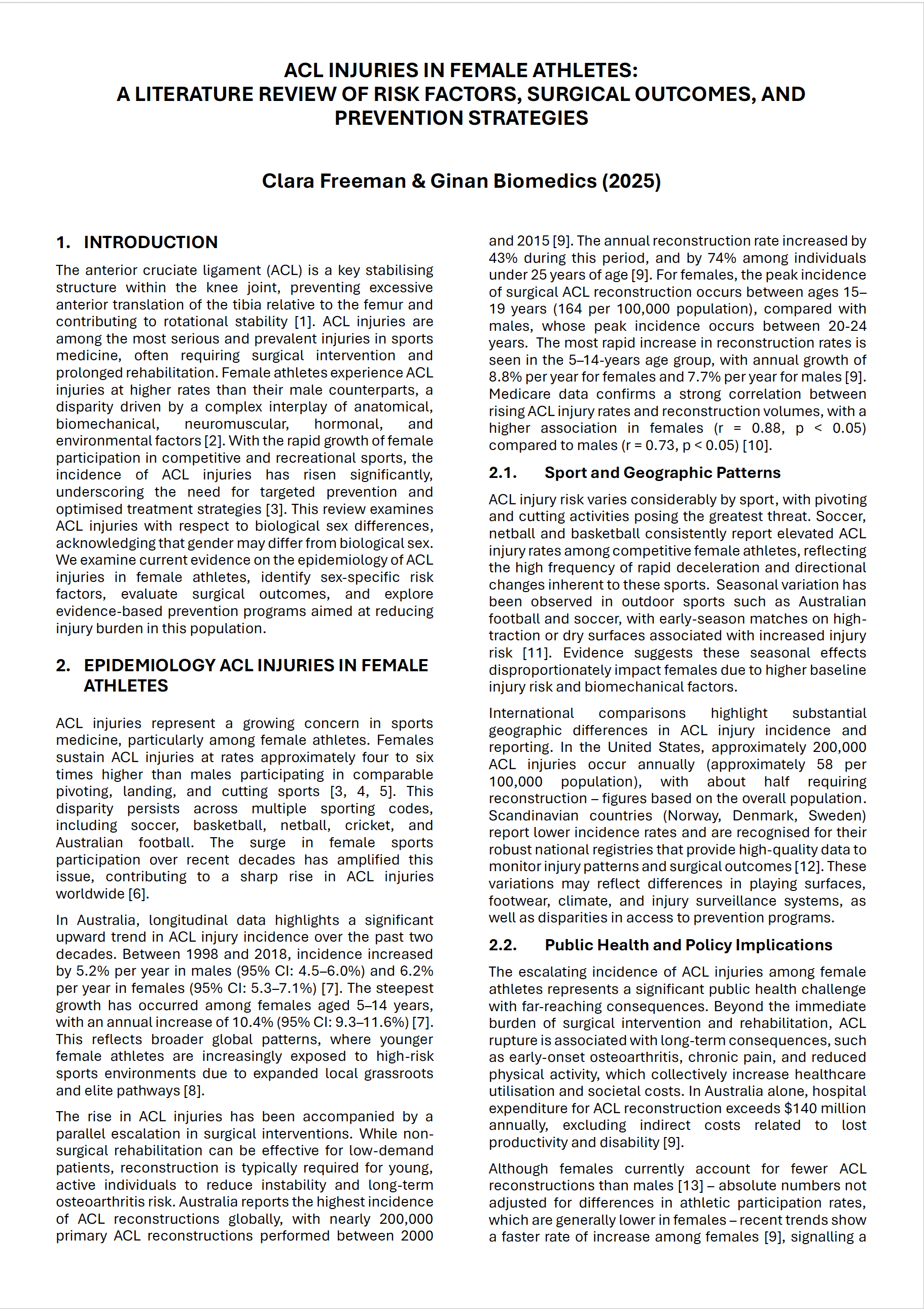 ACL INJURIES IN FEMALE ATHLETES:
A LITERATURE REVIEW OF RISK FACTORS, SURGICAL OUTCOMES, AND PREVENTION STRATEGIES

Clara Freeman & Ginan Biomedics (2025)

1. INTRODUCTION

The anterior cruciate ligament (ACL) is a key stabilising structure within the knee joint, preventing excessive anterior translation of the tibia relative to the femur and contributing to rotational stability [1]. ACL injuries are among the most serious and prevalent injuries in sports medicine, often requiring surgical intervention and prolonged rehabilitation. Female athletes experience ACL injuries at higher rates than their male counterparts, a disparity driven by a complex interplay of anatomical, biomechanical, neuromuscular, hormonal, and environmental factors [2]. With the rapid growth of female participation in competitive and recreational sports, the incidence of ACL injuries has risen significantly, underscoring the need for targeted prevention and optimised treatment strategies [3]. This review examines ACL injuries with respect to biological sex differences, acknowledging that gender may differ from biological sex. We examine current evidence on the epidemiology of ACL injuries in female athletes, identify sex-specific risk factors, evaluate surgical outcomes, and explore evidence-based prevention programs aimed at reducing injury burden in this population.

2. EPIDEMIOLOGY ACL INJURIES IN FEMALE ATHLETES

ACL injuries represent a growing concern in sports medicine, particularly among female athletes. Females sustain ACL injuries at rates approximately four to six times higher than males participating in comparable pivoting, landing, and cutting sports [3, 4, 5]. This disparity persists across multiple sporting codes, including soccer, basketball, netball, cricket, and Australian football. The surge in female sports participation over recent decades has amplified this issue, contributing to a sharp rise in ACL injuries worldwide [6].

In Australia, longitudinal data highlights a significant upward trend in ACL injury incidence over the past two decades. Between 1998 and 2018, incidence increased by 5.2% per year in males (95% CI: 4.5–6.0%) and 6.2% per year in females (95% CI: 5.3–7.1%) [7]. The steepest growth has occurred among females aged 5–14 years, with an annual increase of 10.4% (95% CI: 9.3–11.6%) [7]. This reflects broader global patterns, where younger female athletes are increasingly exposed to high-risk sports environments due to expanded local grassroots and elite pathways [8].

The rise in ACL injuries has been accompanied by a parallel escalation in surgical interventions. While non-surgical rehabilitation can be effective for low-demand patients, reconstruction is typically required for young, active individuals to reduce instability and long-term osteoarthritis risk. Australia reports the highest incidence of ACL reconstructions globally, with nearly 200,000 primary ACL reconstructions performed between 2000 and 2015 [9]. The annual reconstruction rate increased by 43% during this period, and by 74% among individuals under 25 years of age [9]. For females, the peak incidence of surgical ACL reconstruction occurs between ages 15–19 years (164 per 100,000 population), compared with males, whose peak incidence occurs between 20-24 years. The most rapid increase in reconstruction rates is seen in the 5–14-years age group, with annual growth of 8.8% per year for females and 7.7% per year for males [9]. Medicare data confirms a strong correlation between rising ACL injury rates and reconstruction volumes, with a higher association in females (r = 0.88, p < 0.05) compared to males (r = 0.73, p < 0.05) [10].

2.1. Sport and Geographic Patterns

ACL injury risk varies considerably by sport, with pivoting and cutting activities posing the greatest threat. Soccer, netball and basketball consistently report elevated ACL injury rates among competitive female athletes, reflecting the high frequency of rapid deceleration and directional changes inherent to these sports. Seasonal variation has been observed in outdoor sports such as Australian football and soccer, with early-season matches on high-traction or dry surfaces associated with increased injury risk [11]. Evidence suggests these seasonal effects disproportionately impact females due to higher baseline injury risk and biomechanical factors.

International comparisons highlight substantial geographic differences in ACL injury incidence and reporting. In the United States, approximately 200,000 ACL injuries occur annually (approximately 58 per 100,000 population), with about half requiring reconstruction – figures based on the overall population. Scandinavian countries (Norway, Denmark, Sweden) report lower incidence rates and are recognised for their robust national registries that provide high-quality data to monitor injury patterns and surgical outcomes [12]. These variations may reflect differences in playing surfaces, footwear, climate, and injury surveillance systems, as well as disparities in access to prevention programs.

2.2. Public Health and Policy Implications

The escalating incidence of ACL injuries among female athletes represents a significant public health challenge with far-reaching consequences. Beyond the immediate burden of surgical intervention and rehabilitation, ACL rupture is associated with long-term consequences, such as early-onset osteoarthritis, chronic pain, and reduced physical activity, which collectively increase healthcare utilisation and societal costs. In Australia alone, hospital expenditure for ACL reconstruction exceeds $140 million annually, excluding indirect costs related to lost productivity and disability [9].

Although females currently account for fewer ACL reconstructions than males [13] – absolute numbers not adjusted for differences in athletic participation rates, which are generally lower in females – recent trends show a faster rate of increase among females [9], signalling a